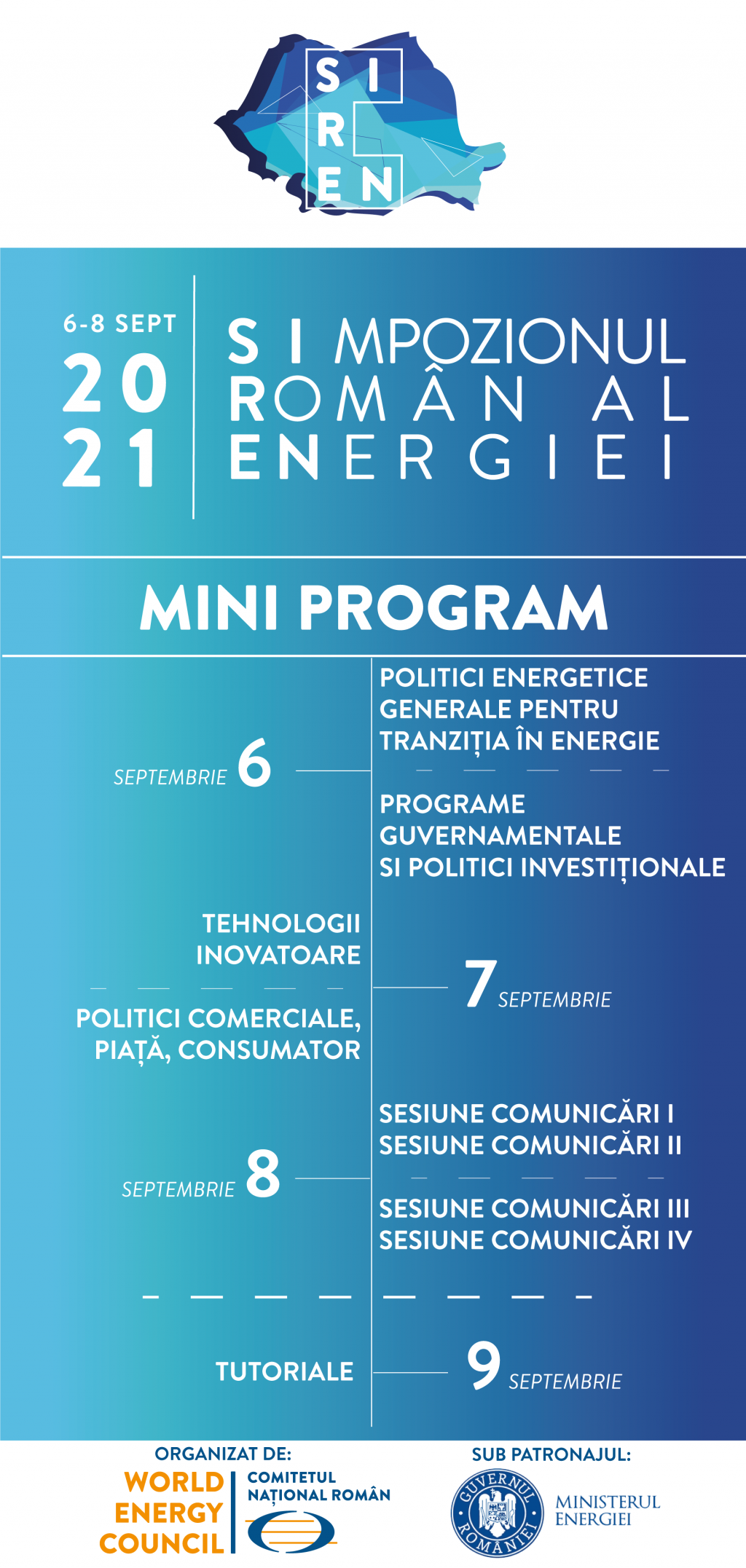 SI
R
EN

6-8 SEPT
20
21

SIMPOZIONUL
ROMÂN AL
ENERGIEI

MINI PROGRAM

SEPTEMBRIE 6

POLITICI ENERGETICE GENERALE PENTRU TRANZIȚIA ÎN ENERGIE

PROGRAME GUVERNAMENTALE SI POLITICI INVESTIȚIONALE

TEHNOLOGII INOVATOARE

POLITICI COMERCIALE, PIAȚĂ, CONSUMATOR

7 SEPTEMBRIE

SEPTEMBRIE 8

SESIUNE COMUNICĂRI I
SESIUNE COMUNICĂRI II

SESIUNE COMUNICĂRI III
SESIUNE COMUNICĂRI IV

TUTORIALE

9 SEPTEMBRIE

ORGANIZAT DE:
WORLD
ENERGY
COUNCIL
COMITETUL
NAȚIONAL ROMÂN

SUB PATRONAJUL:
GUVERNUL ROMÂNIEI
MINISTERUL
ENERGIEI